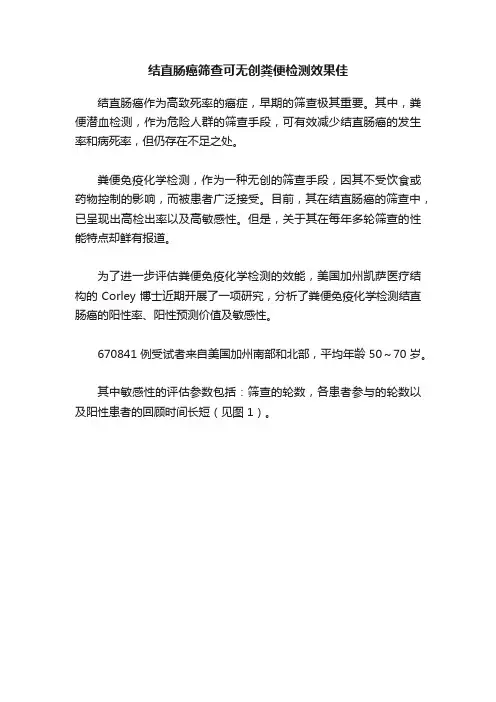 结直肠癌筛查可无创粪便检测效果佳

结直肠癌作为高致死率的癌症，早期的筛查极其重要。其中，粪便潜血检测，作为危险人群的筛查手段，可有效减少结直肠癌的发生率和病死率，但仍存在不足之处。

粪便免疫化学检测，作为一种无创的筛查手段，因其不受饮食或药物控制的影响，而被患者广泛接受。目前，其在结直肠癌的筛查中，已呈现出高检出率以及高敏感性。但是，关于其在每年多轮筛查的性能特点却鲜有报道。

为了进一步评估粪便免疫化学检测的效能，美国加州凯萨医疗结构的 Corley 博士近期开展了一项研究，分析了粪便免疫化学检测结直肠癌的阳性率、阳性预测价值及敏感性。

670841 例受试者来自美国加州南部和北部，平均年龄 50～70 岁。

其中敏感性的评估参数包括：筛查的轮数，各患者参与的轮数以及阳性患者的回顾时间长短（见图 1）。